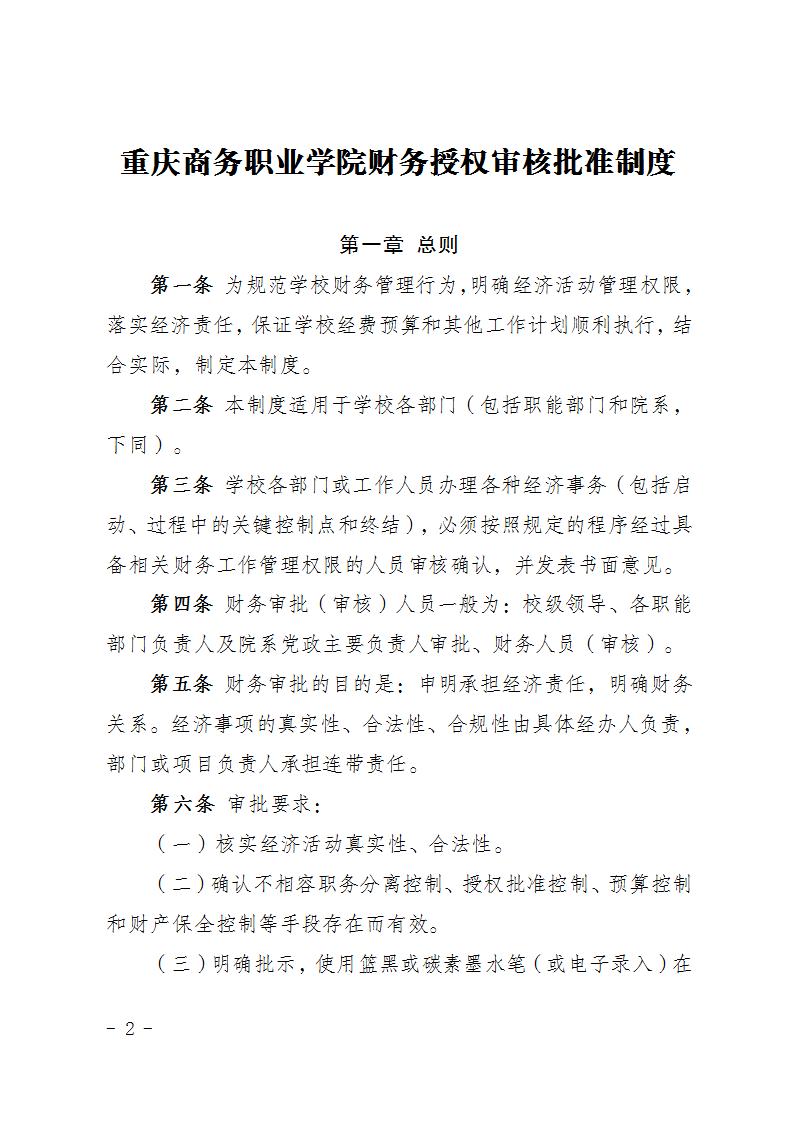 重庆商务职业学院财务授权审核批准制度

第一章 总则

第一条 为规范学校财务管理行为,明确经济活动管理权限，落实经济责任，保证学校经费预算和其他工作计划顺利执行，结合实际，制定本制度。

第二条 本制度适用于学校各部门（包括职能部门和院系，下同）。

第三条 学校各部门或工作人员办理各种经济事务（包括启动、过程中的关键控制点和终结），必须按照规定的程序经过具备相关财务工作管理权限的人员审核确认，并发表书面意见。

第四条 财务审批（审核）人员一般为：校级领导、各职能部门负责人及院系党政主要负责人审批、财务人员（审核）。

第五条 财务审批的目的是：申明承担经济责任，明确财务关系。经济事项的真实性、合法性、合规性由具体经办人负责，部门或项目负责人承担连带责任。

第六条 审批要求：

（一）核实经济活动真实性、合法性。

（二）确认不相容职务分离控制、授权批准控制、预算控制和财产保全控制等手段存在而有效。

（三）明确批示，使用篮黑或碳素墨水笔（或电子录入）在

- 2 -